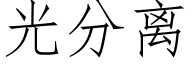 光分离